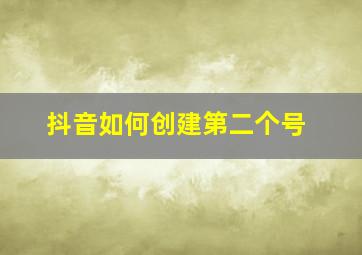 抖音如何创建第二个号